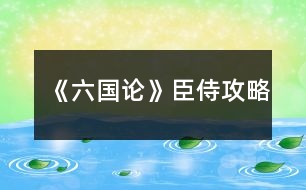 《六国论》臣侍攻略